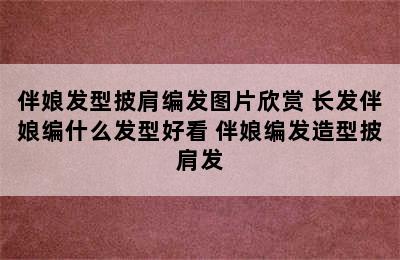 伴娘发型披肩编发图片欣赏 长发伴娘编什么发型好看 伴娘编发造型披肩发